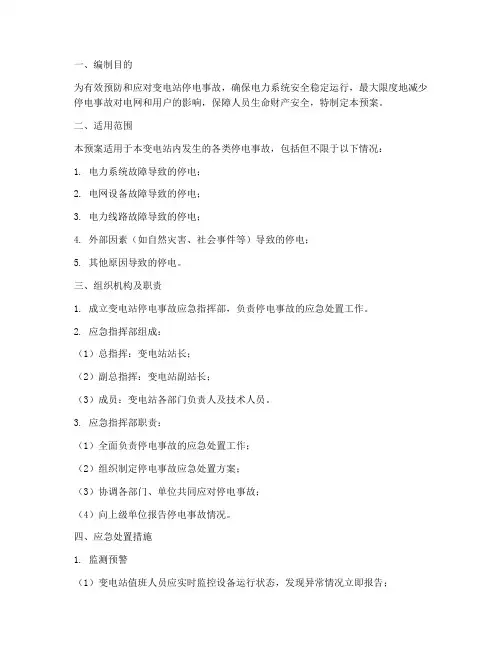 一、编制目的

为有效预防和应对变电站停电事故，确保电力系统安全稳定运行，最大限度地减少停电事故对电网和用户的影响，保障人员生命财产安全，特制定本预案。

二、适用范围

本预案适用于本变电站内发生的各类停电事故，包括但不限于以下情况：

1. 电力系统故障导致的停电；

2. 电网设备故障导致的停电；

3. 电力线路故障导致的停电；

4. 外部因素（如自然灾害、社会事件等）导致的停电；

5. 其他原因导致的停电。

三、组织机构及职责

1. 成立变电站停电事故应急指挥部，负责停电事故的应急处置工作。

2. 应急指挥部组成：

（1）总指挥：变电站站长；

（2）副总指挥：变电站副站长；

（3）成员：变电站各部门负责人及技术人员。

3. 应急指挥部职责：

（1）全面负责停电事故的应急处置工作；

（2）组织制定停电事故应急处置方案；

（3）协调各部门、单位共同应对停电事故；

（4）向上级单位报告停电事故情况。

四、应急处置措施

1. 监测预警

（1）变电站值班人员应实时监控设备运行状态，发现异常情况立即报告；